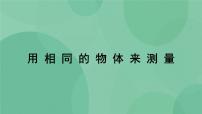 用相同的物体来测量